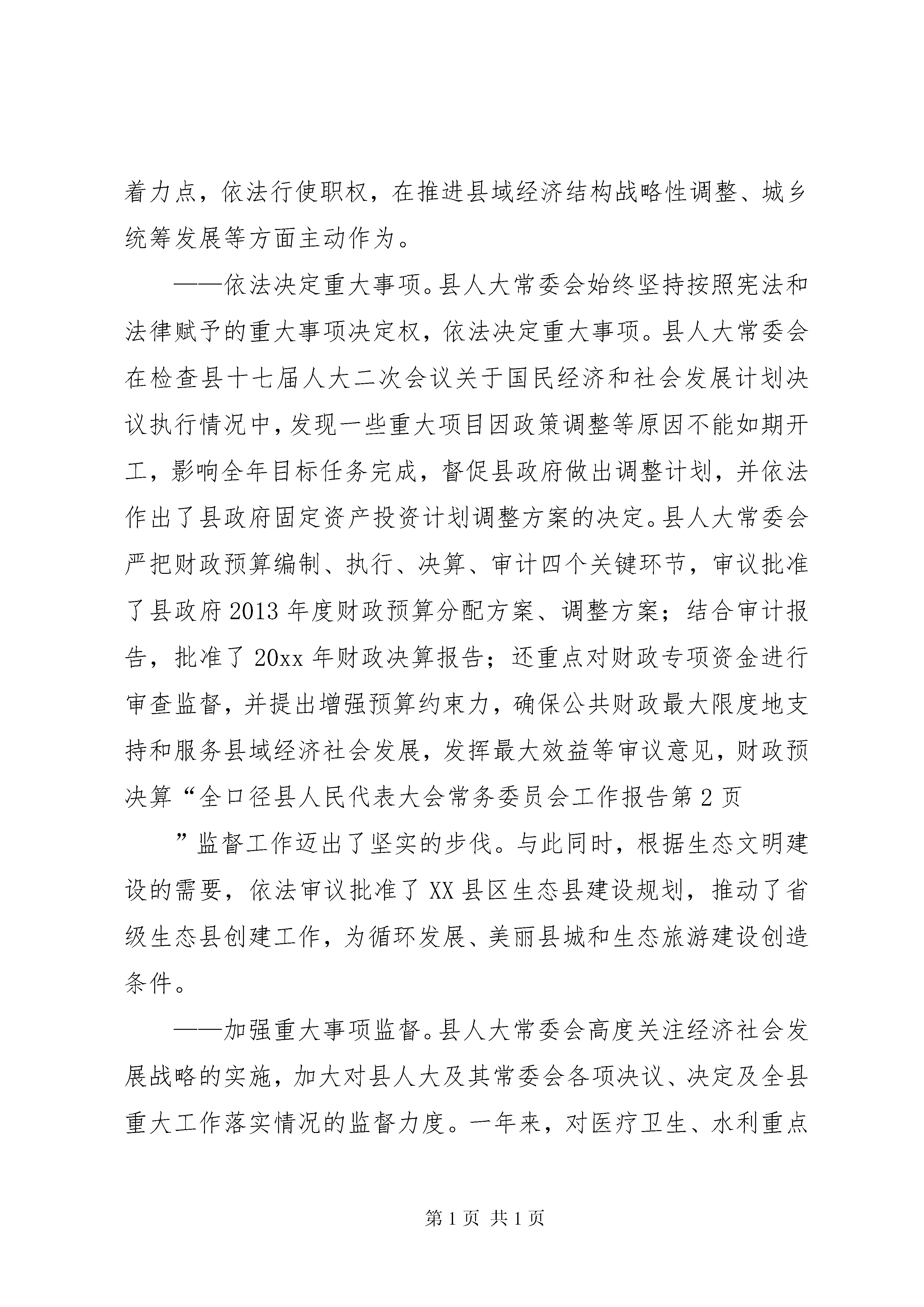 着力点，依法行使职权，在推进县域经济结构战略性调整、城乡统筹发展等方面主动作为。

——依法决定重大事项。县人大常委会始终坚持按照宪法和法律赋予的重大事项决定权，依法决定重大事项。县人大常委会在检查县十七届人大二次会议关于国民经济和社会发展计划决议执行情况中，发现一些重大项目因政策调整等原因不能如期开工，影响全年目标任务完成，督促县政府做出调整计划，并依法作出了县政府固定资产投资计划调整方案的决定。县人大常委会严把财政预算编制、执行、决算、审计四个关键环节，审议批准了县政府2013年度财政预算分配方案、调整方案；结合审计报告，批准了20xx年财政决算报告；还重点对财政专项资金进行审查监督，并提出增强预算约束力，确保公共财政最大限度地支持和服务县域经济社会发展，发挥最大效益等审议意见，财政预决算“全口径县人民代表大会常务委员会工作报告第2页

”监督工作迈出了坚实的步伐。与此同时，根据生态文明建设的需要，依法审议批准了XX县区生态县建设规划，推动了省级生态县创建工作，为循环发展、美丽县城和生态旅游建设创造条件。

——加强重大事项监督。县人大常委会高度关注经济社会发展战略的实施，加大对县人大及其常委会各项决议、决定及全县重大工作落实情况的监督力度。一年来，对医疗卫生、水利重点

第1页 共1页